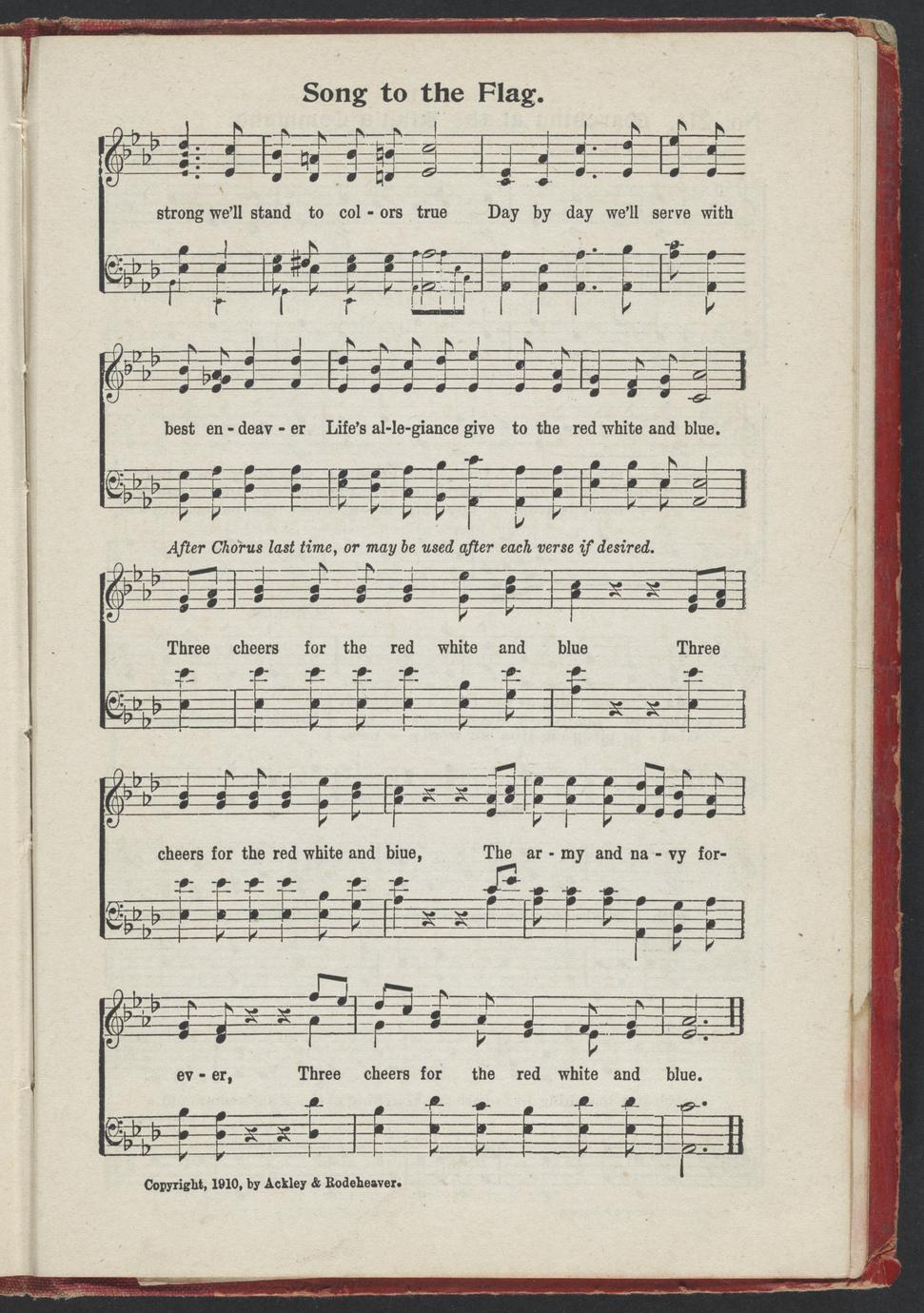 Song to the Flag.

strong we'll stand to col - ors true Day by day we'll serve with

best en - deav - er Life's al-le-giance give to the red white and blue.

After Chorus last time, or may be used after each verse if desired.

Three cheers for the red white and blue Three

cheers for the red white and biue, The ar - my and na - vy for-

ev - er, Three cheers for the red white and blue.

Copyright, 1910, by Ackley & Rodeheaver.